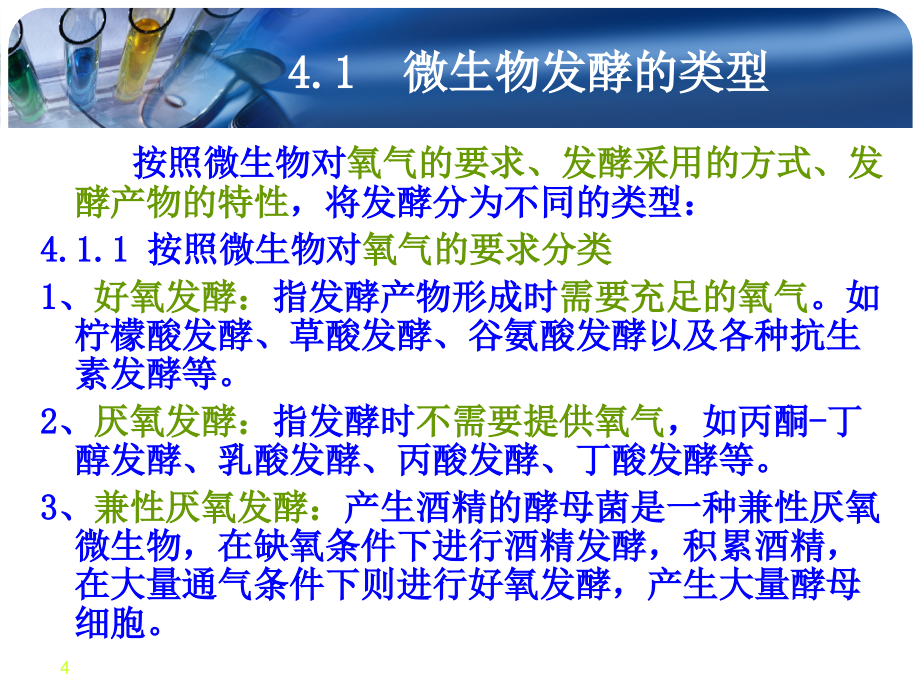 4.1 微生物发酵的类型

按照微生物对氧气的要求、发酵采用的方式、发酵产物的特性，将发酵分为不同的类型：

4.1.1 按照微生物对氧气的要求分类

1、好氧发酵：指发酵产物形成时需要充足的氧气。如柠檬酸发酵、草酸发酵、谷氨酸发酵以及各种抗生素发酵等。

2、厌氧发酵：指发酵时不需要提供氧气，如丙酮-丁醇发酵、乳酸发酵、丙酸发酵、丁酸发酵等。

3、兼性厌氧发酵：产生酒精的酵母菌是一种兼性厌氧微生物，在缺氧条件下进行酒精发酵，积累酒精，在大量通气条件下则进行好氧发酵，产生大量酵母细胞。

4